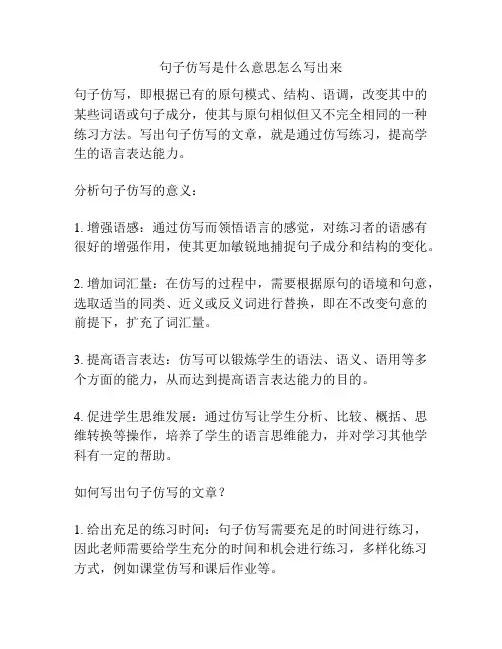 句子仿写是什么意思怎么写出来

句子仿写，即根据已有的原句模式、结构、语调，改变其中的某些词语或句子成分，使其与原句相似但又不完全相同的一种练习方法。写出句子仿写的文章，就是通过仿写练习，提高学生的语言表达能力。

分析句子仿写的意义：

1. 增强语感：通过仿写而领悟语言的感觉，对练习者的语感有很好的增强作用，使其更加敏锐地捕捉句子成分和结构的变化。

2. 增加词汇量：在仿写的过程中，需要根据原句的语境和句意，选取适当的同类、近义或反义词进行替换，即在不改变句意的前提下，扩充了词汇量。

3. 提高语言表达：仿写可以锻炼学生的语法、语义、语用等多个方面的能力，从而达到提高语言表达能力的目的。

4. 促进学生思维发展：通过仿写让学生分析、比较、概括、思维转换等操作，培养了学生的语言思维能力，并对学习其他学科有一定的帮助。

如何写出句子仿写的文章？

1. 给出充足的练习时间：句子仿写需要充足的时间进行练习，因此老师需要给学生充分的时间和机会进行练习，多样化练习方式，例如课堂仿写和课后作业等。